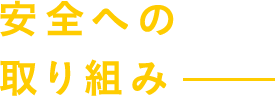 安全への
取り組み